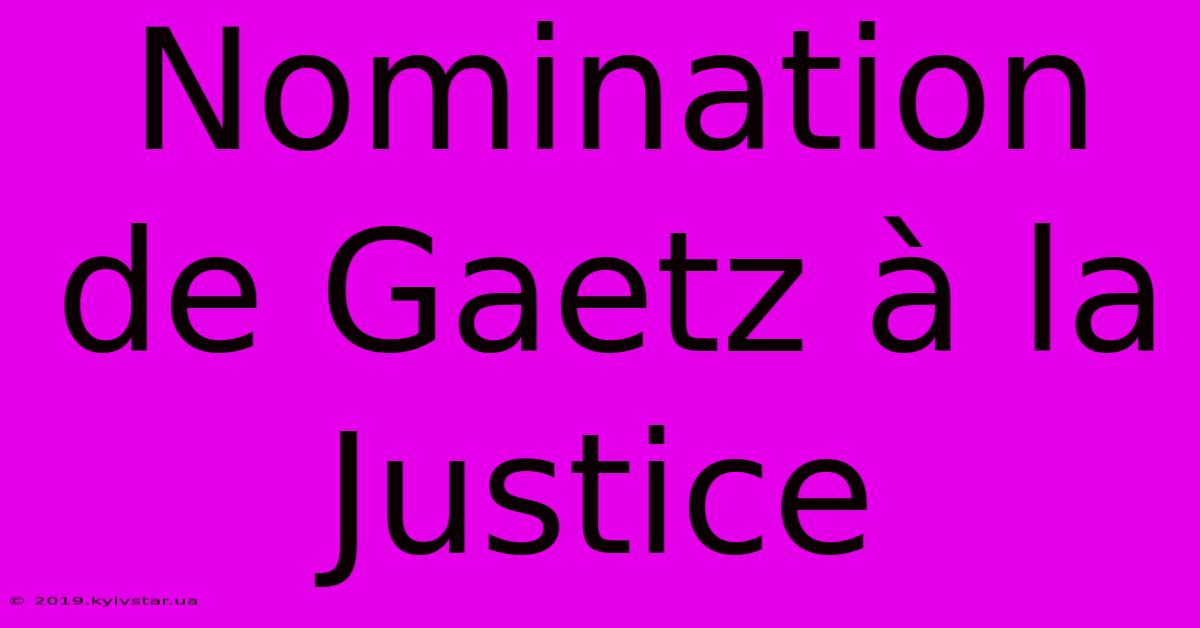 Nomination de Gaetz à la Justice

© 2019.kyivstar.ua